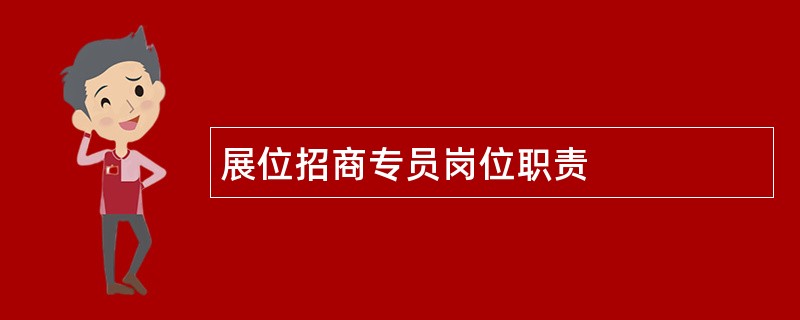 展位招商专员岗位职责